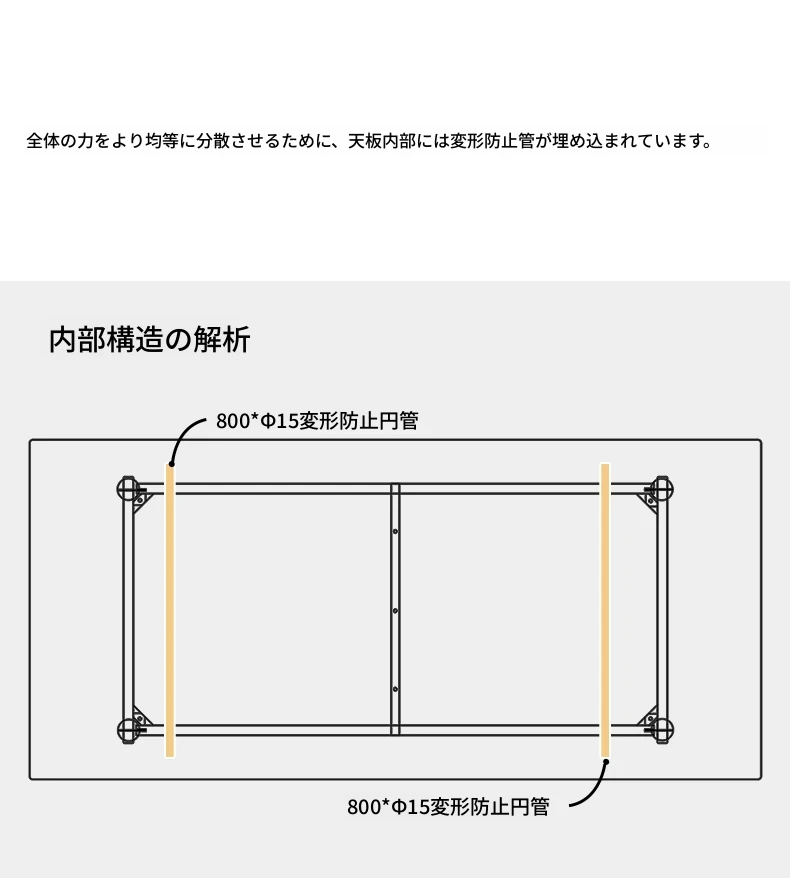 全体の力をより均等に分散させるために、天板内部には変形防止管が埋め込まれています。

内部構造の解析

800*Φ15変形防止円管

800*Φ15変形防止円管